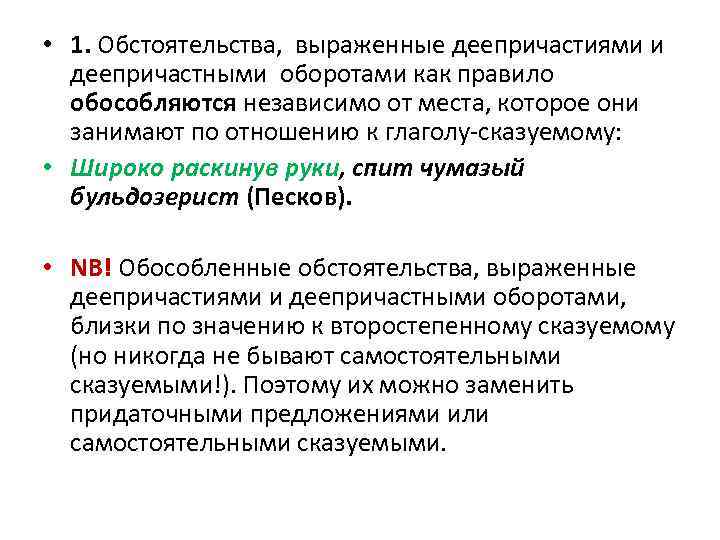 • 1. Обстоятельства, выраженные деепричастиями и деепричастными оборотами как правило обособляются независимо от места, которое они занимают по отношению к глаголу-сказуемому:

• Широко раскинув руки, спит чумазый бульдозерист (Песков).

• NB! Обособленные обстоятельства, выраженные деепричастиями и деепричастными оборотами, близки по значению к второстепенному сказуемому (но никогда не бывают самостоятельными сказуемыми!). Поэтому их можно заменить придаточными предложениями или самостоятельными сказуемыми.